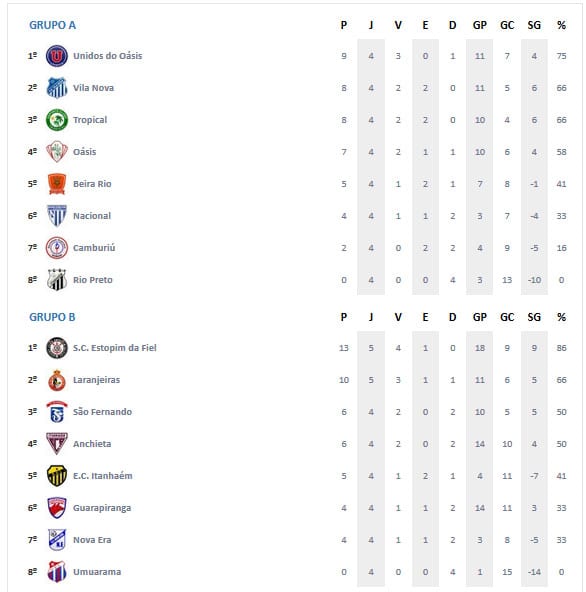 | GRUPO A | | P | J | V | E | D | GP | GC | SG | % |
|---|---|---|---|---|---|---|---|---|---|---|
| 1º | Unidos do Oásis | 9 | 4 | 3 | 0 | 1 | 11 | 7 | 4 | 75 |
| 2º | Vila Nova | 8 | 4 | 2 | 2 | 0 | 11 | 5 | 6 | 66 |
| 3º | Tropical | 8 | 4 | 2 | 2 | 0 | 10 | 4 | 6 | 66 |
| 4º | Oásis | 7 | 4 | 2 | 1 | 1 | 10 | 6 | 4 | 58 |
| 5º | Beira Rio | 5 | 4 | 1 | 2 | 1 | 7 | 8 | -1 | 41 |
| 6º | Nacional | 4 | 4 | 1 | 1 | 2 | 3 | 7 | -4 | 33 |
| 7º | Camburiú | 2 | 4 | 0 | 2 | 2 | 4 | 9 | -5 | 16 |
| 8º | Rio Preto | 0 | 4 | 0 | 0 | 4 | 3 | 13 | -10 | 0 |

| GRUPO B | | P | J | V | E | D | GP | GC | SG | % |
|---|---|---|---|---|---|---|---|---|---|---|
| 1º | S.C. Estopim da Fiel | 13 | 5 | 4 | 1 | 0 | 18 | 9 | 9 | 86 |
| 2º | Laranjeiras | 10 | 5 | 3 | 1 | 1 | 11 | 6 | 5 | 66 |
| 3º | São Fernando | 6 | 4 | 2 | 0 | 2 | 10 | 5 | 5 | 50 |
| 4º | Anchieta | 6 | 4 | 2 | 0 | 2 | 14 | 10 | 4 | 50 |
| 5º | E.C. Itanhaém | 5 | 4 | 1 | 2 | 1 | 4 | 11 | -7 | 41 |
| 6º | Guarapiranga | 4 | 4 | 1 | 1 | 2 | 14 | 11 | 3 | 33 |
| 7º | Nova Era | 4 | 4 | 1 | 1 | 2 | 3 | 8 | -5 | 33 |
| 8º | Umuarama | 0 | 4 | 0 | 0 | 4 | 1 | 15 | -14 | 0 |